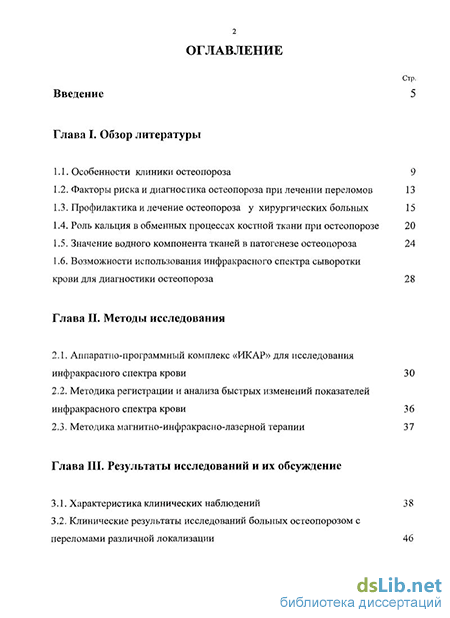 2

ОГЛАВЛЕНИЕ

Стр.

Введение 5

Глава I. Обзор литературы

1.1. Особенности клиники остеопороза 9

1.2. Факторы риска и диагностика остеопороза при лечении переломов 13

1.3. Профилактика и лечение остеопороза у хирургических больных 15

1.4. Роль кальция в обменных процессах костной ткани при остеопорозе 20

1.5. Значение водного компонента тканей в патогенезе остеопороза 24

1.6. Возможности использования инфракрасного спектра сыворотки крови для диагностики остеопороза 28

Глава II. Методы исследования

2.1. Аппаратно-программный комплекс «ИКАР» для исследования инфракрасного спектра крови 30

2.2. Методика регистрации и анализа быстрых изменений показателей инфракрасного спектра крови 36

2.3. Методика магнитно-инфракрасно-лазерной терапии 37

Глава III. Результаты исследований и их обсуждение

3.1. Характеристика клинических наблюдений 38

3.2. Клинические результаты исследований больных остеопорозом с переломами различной локализации 46

dsLib.net
библиотека диссертаций